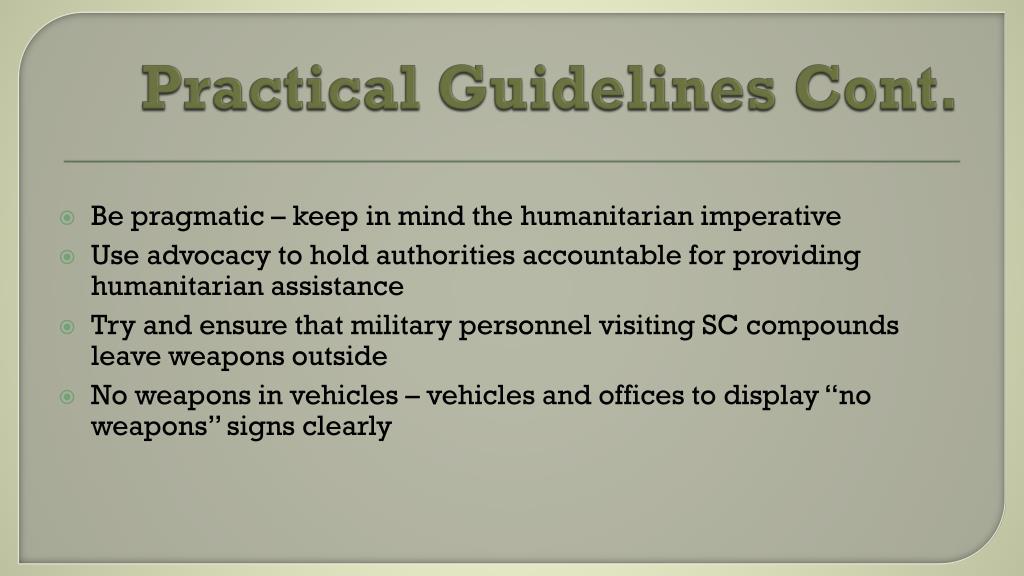 Practical Guidelines Cont.

• Be pragmatic – keep in mind the humanitarian imperative
• Use advocacy to hold authorities accountable for providing humanitarian assistance
• Try and ensure that military personnel visiting SC compounds leave weapons outside
• No weapons in vehicles – vehicles and offices to display "no weapons" signs clearly